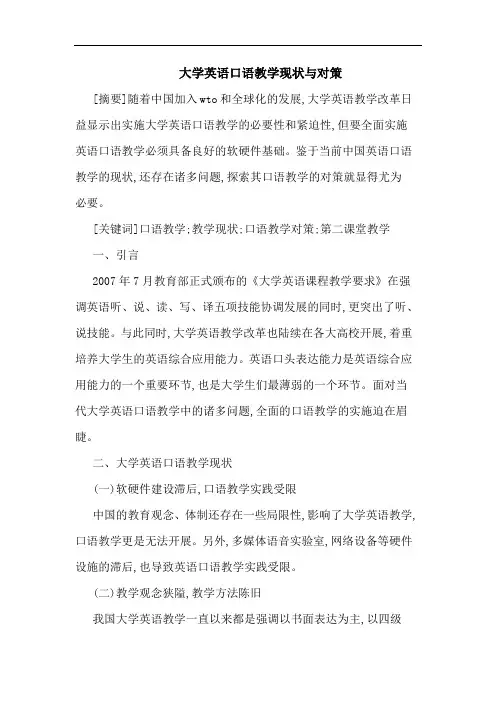 大学英语口语教学现状与对策

[摘要]随着中国加入wto和全球化的发展,大学英语教学改革日益显示出实施大学英语口语教学的必要性和紧迫性,但要全面实施英语口语教学必须具备良好的软硬件基础。鉴于当前中国英语口语教学的现状,还存在诸多问题,探索其口语教学的对策就显得尤为必要。

[关键词]口语教学;教学现状;口语教学对策;第二课堂教学

一、引言

2007年7月教育部正式颁布的《大学英语课程教学要求》在强调英语听、说、读、写、译五项技能协调发展的同时,更突出了听、说技能。与此同时,大学英语教学改革也陆续在各大高校开展,着重培养大学生的英语综合应用能力。英语口头表达能力是英语综合应用能力的一个重要环节,也是大学生们最薄弱的一个环节。面对当代大学英语口语教学中的诸多问题,全面的口语教学的实施迫在眉睫。

二、大学英语口语教学现状

(一)软硬件建设滞后,口语教学实践受限

中国的教育观念、体制还存在一些局限性,影响了大学英语教学,口语教学更是无法开展。另外,多媒体语音实验室,网络设备等硬件设施的滞后,也导致英语口语教学实践受限。

(二)教学观念狭隘,教学方法陈旧

我国大学英语教学一直以来都是强调以书面表达为主,以四级